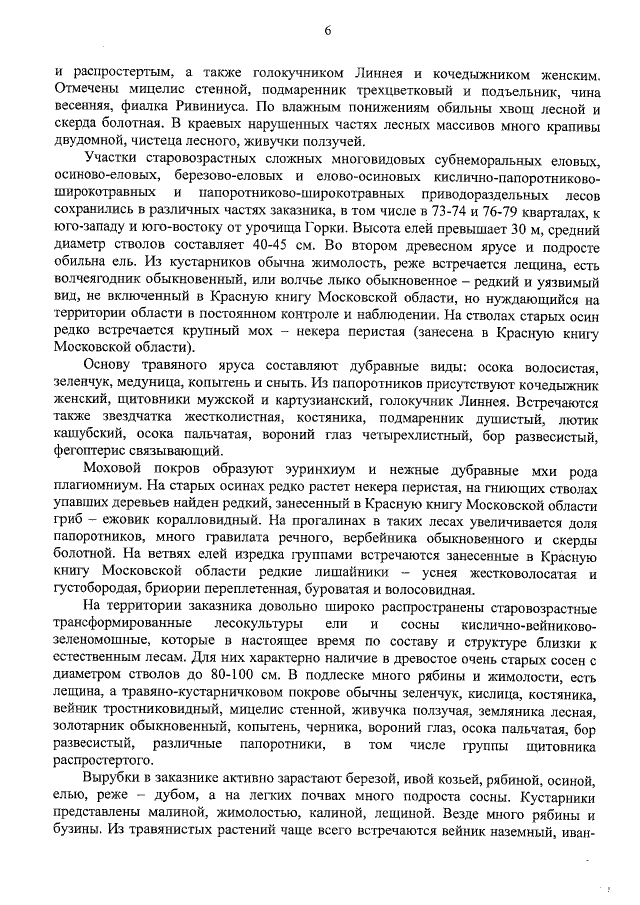 6

и распростертым, а также голокучником Линнея и кочедыжником женским. Отмечены мицелис стенной, подмаренник трехцветковый и подъельник, чина весенняя, фиалка Ривиниуса. По влажным понижениям обильны хвощ лесной и скерда болотная. В краевых нарушенных частях лесных массивов много крапивы двудомной, чистеца лесного, живучки ползучей.

Участки старовозрастных сложных многовидовых субнеморальных еловых, осиново-еловых, березово-еловых и елово-осиновых кислично-папоротниково-широкотравных и папоротниково-широкотравных приводораздельных лесов сохранились в различных частях заказника, в том числе в 73-74 и 76-79 кварталах, к юго-западу и юго-востоку от урочища Горки. Высота елей превышает 30 м, средний диаметр стволов составляет 40-45 см. Во втором древесном ярусе и подросте обильна ель. Из кустарников обычна жимолость, реже встречается лещина, есть волчеягодник обыкновенный, или волчье лыко обыкновенное – редкий и уязвимый вид, не включенный в Красную книгу Московской области, но нуждающийся на территории области в постоянном контроле и наблюдении. На стволах старых осин редко встречается крупный мох – некера перистая (занесена в Красную книгу Московской области).

Основу травяного яруса составляют дубравные виды: осока волосистая, зеленчук, медуница, копытень и сныть. Из папоротников присутствуют кочедыжник женский, щитовники мужской и картузианский, голокучник Линнея. Встречаются также звездчатка жестколистная, костяника, подмаренник душистый, лютик кашубский, осока пальчатая, вороний глаз четырехлистный, бор развесистый, фегоптерис связывающий.

Моховой покров образуют эуринхиум и нежные дубравные мхи рода плагиомниум. На старых осинах редко растет некера перистая, на гниющих стволах упавших деревьев найден редкий, занесенный в Красную книгу Московской области гриб – ежовик коралловидный. На прогалинах в таких лесах увеличивается доля папоротников, много гравилата речного, вербейника обыкновенного и скерды болотной. На ветвях елей изредка группами встречаются занесенные в Красную книгу Московской области редкие лишайники – уснея жестковолосатая и густобородая, бриории переплетенная, буроватая и волосовидная.

На территории заказника довольно широко распространены старовозрастные трансформированные лесокультуры ели и сосны кислично-вейниково-зеленомошные, которые в настоящее время по составу и структуре близки к естественным лесам. Для них характерно наличие в древостое очень старых сосен с диаметром стволов до 80-100 см. В подлеске много рябины и жимолости, есть лещина, а травяно-кустарничковом покрове обычны зеленчук, кислица, костяника, вейник тростниковидный, мицелис стенной, живучка ползучая, земляника лесная, золотарник обыкновенный, копытень, черника, вороний глаз, осока пальчатая, бор развесистый, различные папоротники, в том числе группы щитовника распростертого.

Вырубки в заказнике активно зарастают березой, ивой козьей, рябиной, осиной, елью, реже – дубом, а на легких почвах много подроста сосны. Кустарники представлены малиной, жимолостью, калиной, лещиной. Везде много рябины и бузины. Из травянистых растений чаще всего встречаются вейник наземный, иван-